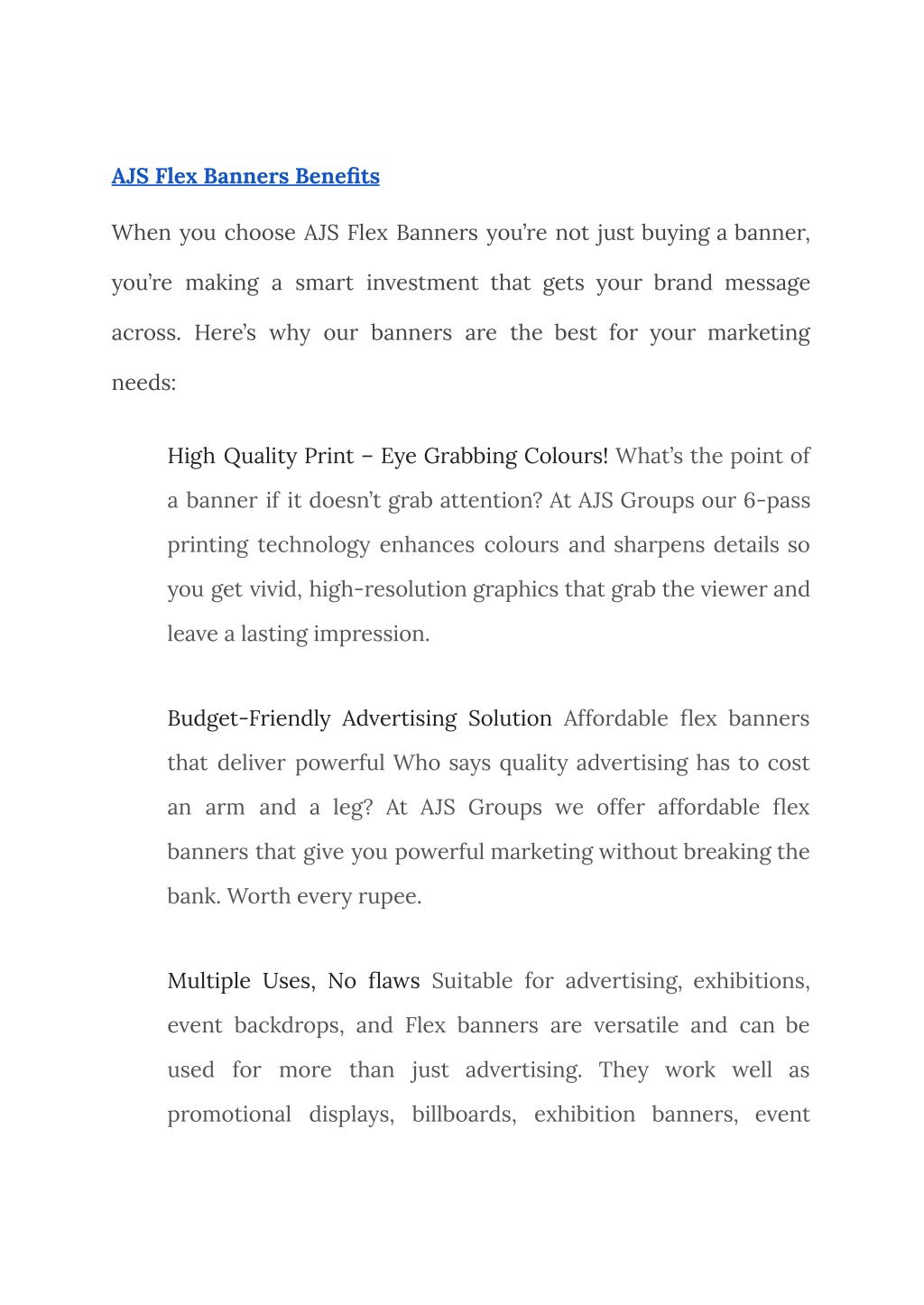 AJS Flex Banners Benefits

When you choose AJS Flex Banners you're not just buying a banner, you're making a smart investment that gets your brand message across. Here's why our banners are the best for your marketing needs:

High Quality Print – Eye Grabbing Colours! What's the point of a banner if it doesn't grab attention? At AJS Groups our 6-pass printing technology enhances colours and sharpens details so you get vivid, high-resolution graphics that grab the viewer and leave a lasting impression.

Budget-Friendly Advertising Solution Affordable flex banners that deliver powerful Who says quality advertising has to cost an arm and a leg? At AJS Groups we offer affordable flex banners that give you powerful marketing without breaking the bank. Worth every rupee.

Multiple Uses, No flaws Suitable for advertising, exhibitions, event backdrops, and Flex banners are versatile and can be used for more than just advertising. They work well as promotional displays, billboards, exhibition banners, event